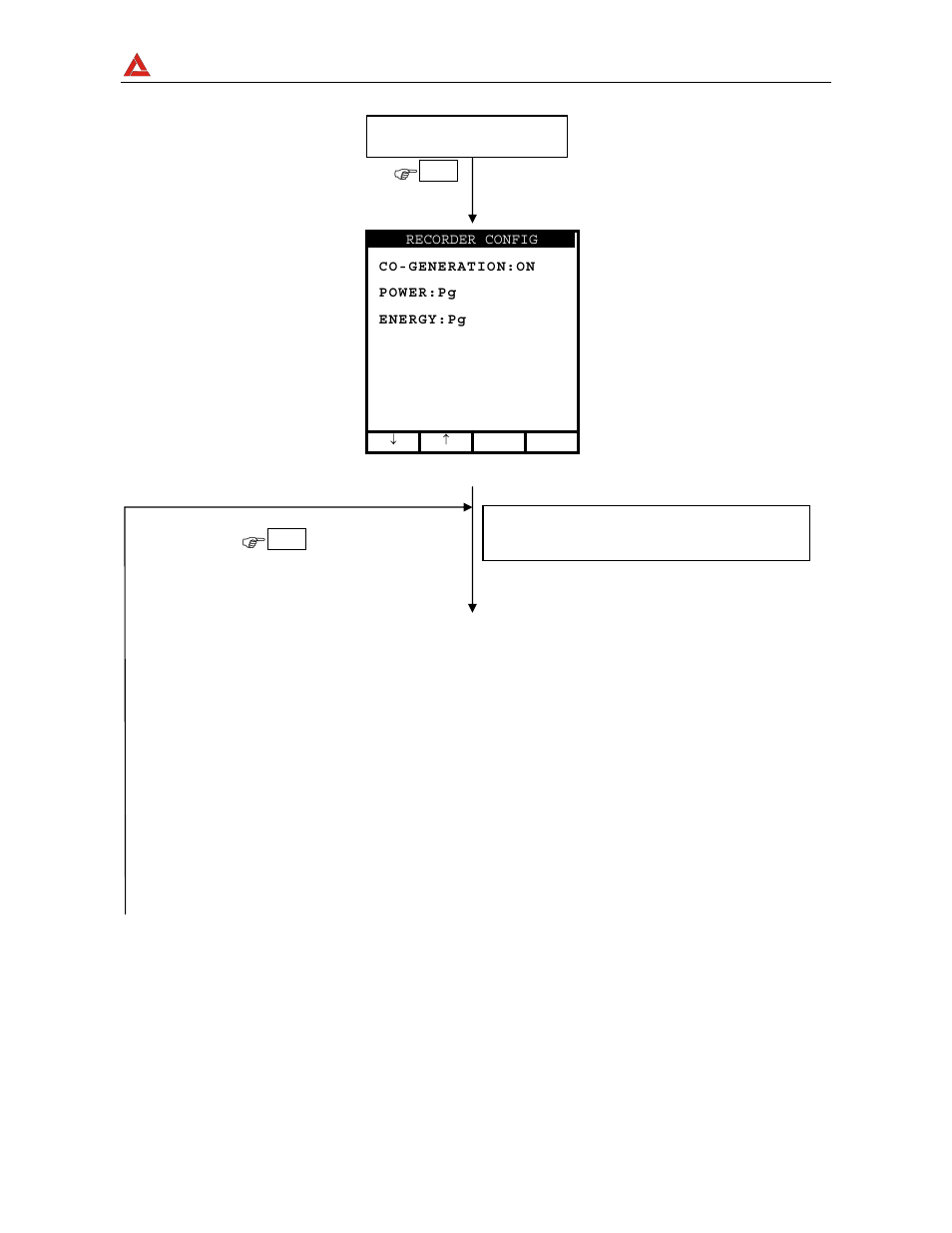 RECORDER CONFIG

CO-GENERATION:ON

POWER:Pg

ENERGY:Pg

↓ ↑